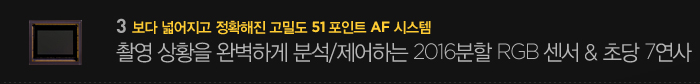 3 보다 넓어지고 정확해진 고밀도 51 포인트 AF 시스템
촬영 상황을 완벽하게 분석/제어하는 2016분할 RGB 센서 & 초당 7연사